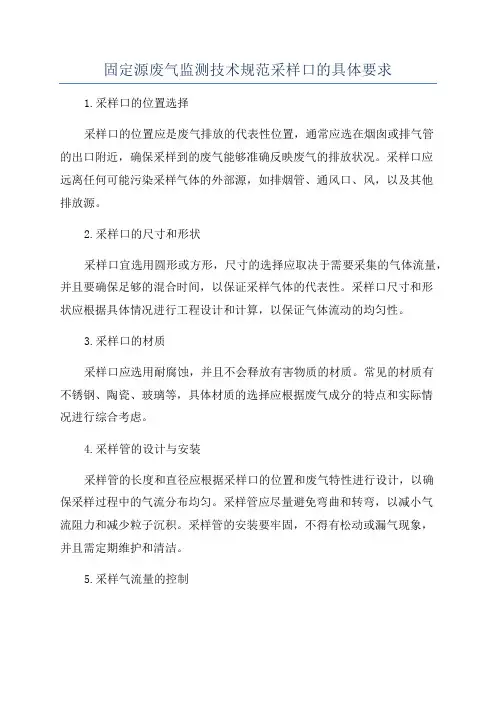 固定源废气监测技术规范采样口的具体要求

1.采样口的位置选择

采样口的位置应是废气排放的代表性位置，通常应选在烟囱或排气管的出口附近，确保采样到的废气能够准确反映废气的排放状况。采样口应远离任何可能污染采样气体的外部源，如排烟管、通风口、风，以及其他排放源。

2.采样口的尺寸和形状

采样口宜选用圆形或方形，尺寸的选择应取决于需要采集的气体流量，并且要确保足够的混合时间，以保证采样气体的代表性。采样口尺寸和形状应根据具体情况进行工程设计和计算，以保证气体流动的均匀性。

3.采样口的材质

采样口应选用耐腐蚀，并且不会释放有害物质的材质。常见的材质有不锈钢、陶瓷、玻璃等，具体材质的选择应根据废气成分的特点和实际情况进行综合考虑。

4.采样管的设计与安装

采样管的长度和直径应根据采样口的位置和废气特性进行设计，以确保采样过程中的气流分布均匀。采样管应尽量避免弯曲和转弯，以减小气流阻力和减少粒子沉积。采样管的安装要牢固，不得有松动或漏气现象，并且需定期维护和清洁。

5.采样气流量的控制